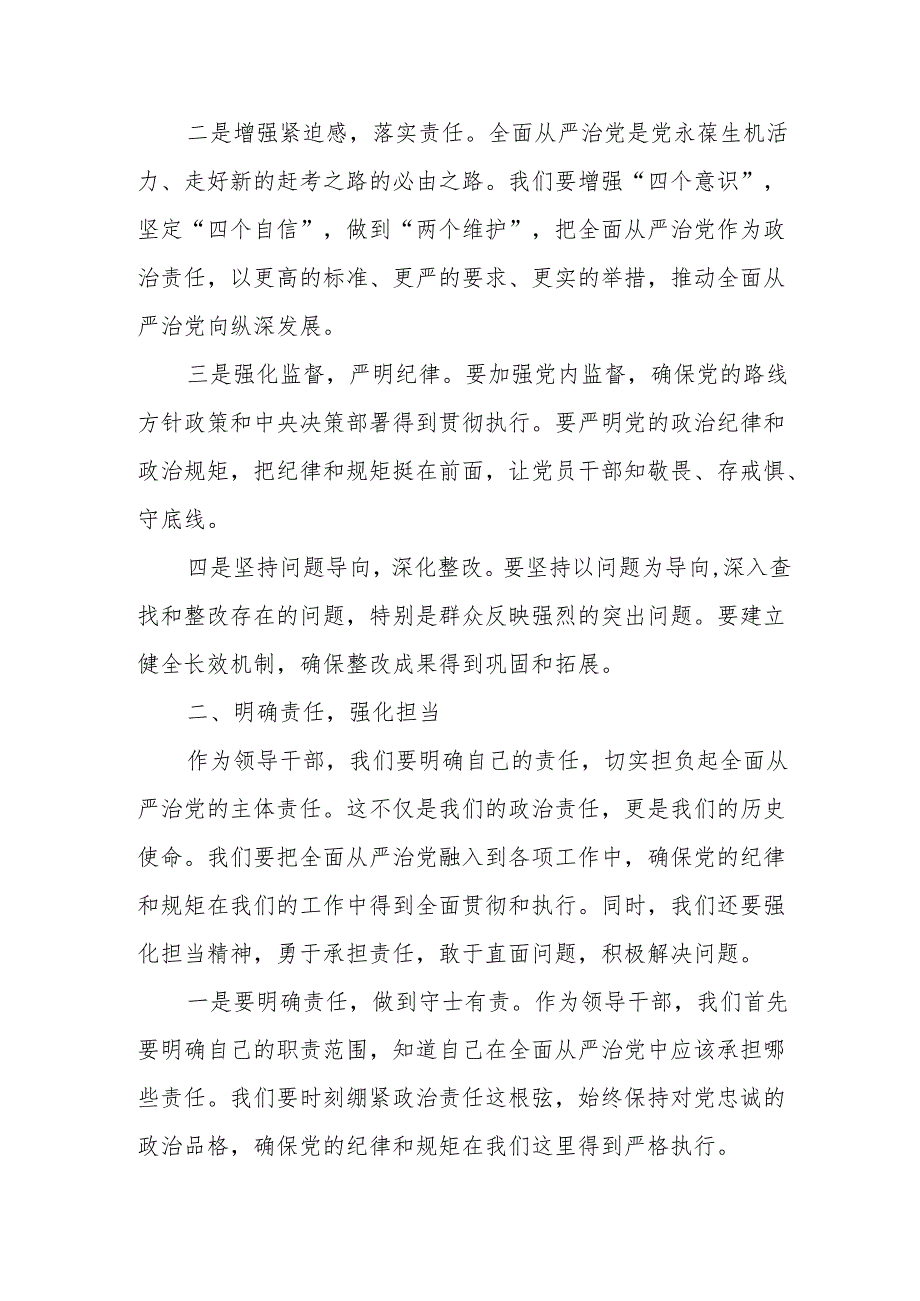 二是增强紧迫感，落实责任。全面从严治党是党永葆生机活力、走好新的赶考之路的必由之路。我们要增强“四个意识”，坚定“四个自信”，做到“两个维护”，把全面从严治党作为政治责任，以更高的标准、更严的要求、更实的举措，推动全面从严治党向纵深发展。

三是强化监督，严明纪律。要加强党内监督，确保党的路线方针政策和中央决策部署得到贯彻执行。要严明党的政治纪律和政治规矩，把纪律和规矩挺在前面，让党员干部知敬畏、存戒惧、守底线。

四是坚持问题导向，深化整改。要坚持以问题为导向，深入查找和整改存在的问题，特别是群众反映强烈的突出问题。要建立健全长效机制，确保整改成果得到巩固和拓展。

二、明确责任，强化担当

作为领导干部，我们要明确自己的责任，切实担负起全面从严治党的主体责任。这不仅是我们的政治责任，更是我们的历史使命。我们要把全面从严治党融入到各项工作中，确保党的纪律和规矩在我们的工作中得到全面贯彻和执行。同时，我们还要强化担当精神，勇于承担责任，敢于直面问题，积极解决问题。

一是要明确责任，做到守士有责。作为领导干部，我们首先要明确自己的职责范围，知道自己在全面从严治党中应该承担哪些责任。我们要时刻绷紧政治责任这根弦，始终保持对党忠诚的政治品格，确保党的纪律和规矩在我们这里得到严格执行。